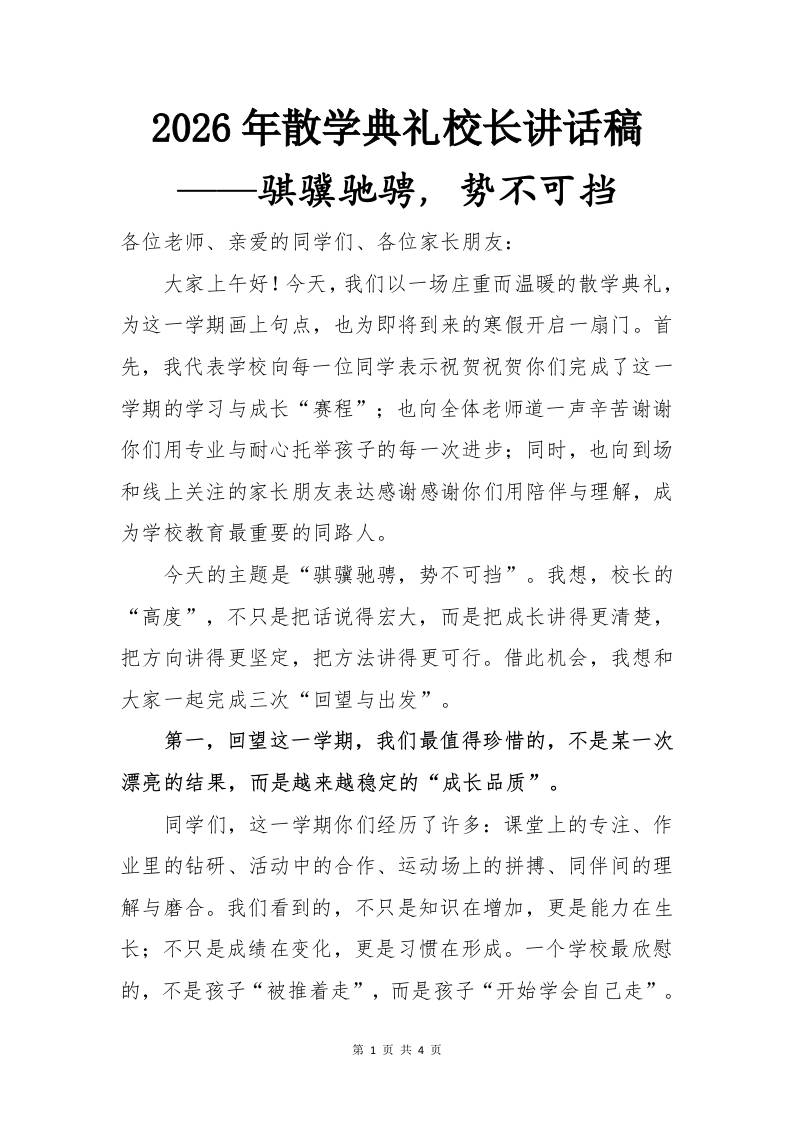 2026年散学典礼校长讲话稿
——骐骥驰骋，势不可挡

各位老师、亲爱的同学们、各位家长朋友：

大家上午好！今天，我们以一场庄重而温暖的散学典礼，为这一学期画上句点，也为即将到来的寒假开启一扇门。首先，我代表学校向每一位同学表示祝贺祝贺你们完成了这一学期的学习与成长“赛程”；也向全体老师道一声辛苦谢谢你们用专业与耐心托举孩子的每一次进步；同时，也向到场和线上关注的家长朋友表达感谢感谢你们用陪伴与理解，成为学校教育最重要的同路人。

今天的主题是“骐骥驰骋，势不可挡”。我想，校长的“高度”，不只是把话说得宏大，而是把成长讲得更清楚，把方向讲得更坚定，把方法讲得更可行。借此机会，我想和大家一起完成三次“回望与出发”。

第一，回望这一学期，我们最值得珍惜的，不是某一次漂亮的结果，而是越来越稳定的“成长品质”。

同学们，这一学期你们经历了许多：课堂上的专注、作业里的钻研、活动中的合作、运动场上的拼搏、同伴间的理解与磨合。我们看到的，不只是知识在增加，更是能力在生长；不只是成绩在变化，更是习惯在形成。一个学校最欣慰的，不是孩子“被推着走”，而是孩子“开始学会自己走”。

第 1 页 共 4 页